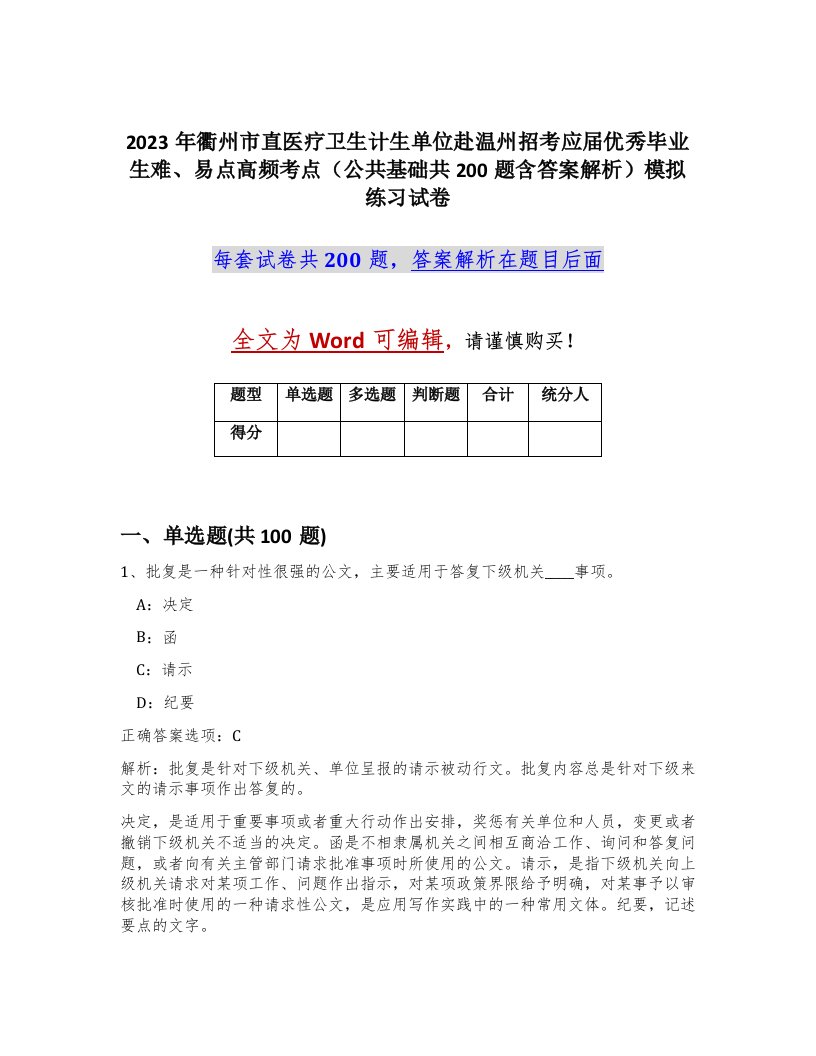 2023 年衢州市直医疗卫生计生单位赴温州招考应届优秀毕业生难、易点高频考点（公共基础共 200 题含答案解析）模拟练习试卷

每套试卷共 200 题，答案解析在题目后面

全文为 Word 可编辑，请谨慎购买！

| 题型 | 单选题 | 多选题 | 判断题 | 合计 | 统分人 |
|---|---|---|---|---|---|
| 得分 | | | | | |

一、单选题(共 100 题)

1、批复是一种针对性很强的公文，主要适用于答复下级机关____事项。

A：决定

B：函

C：请示

D：纪要

正确答案选项：C

解析：批复是针对下级机关、单位呈报的请示被动行文。批复内容总是针对下级来文的请示事项作出答复的。

决定，是适用于重要事项或者重大行动作出安排，奖惩有关单位和人员，变更或者撤销下级机关不适当的决定。函是不相隶属机关之间相互商洽工作、询问和答复问题，或者向有关主管部门请求批准事项时所使用的公文。请示，是指下级机关向上级机关请求对某项工作、问题作出指示，对某项政策界限给予明确，对某事予以审核批准时使用的一种请求性公文，是应用写作实践中的一种常用文体。纪要，记述要点的文字。